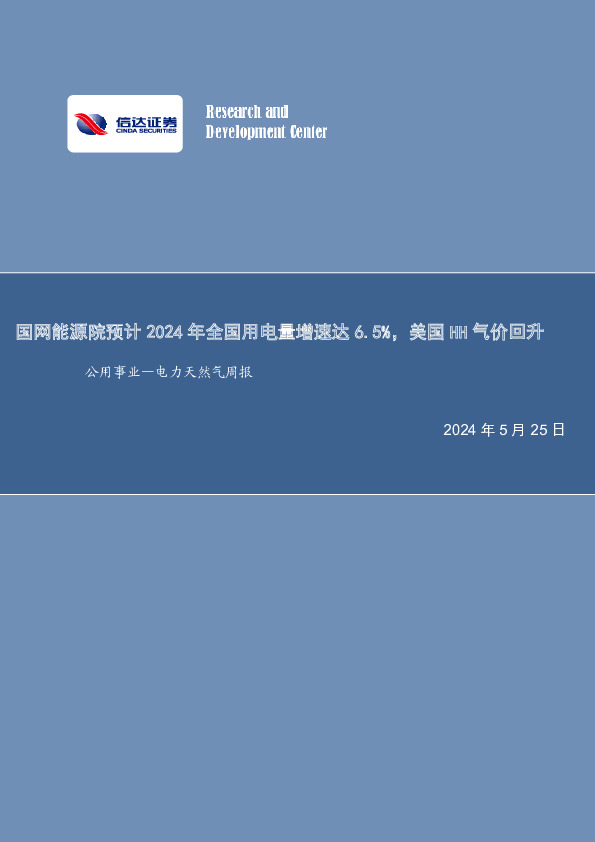 信达证券
CINDA SECURITIES

Research and Development Center

国网能源院预计 2024 年全国用电量增速达 6.5%，美国 HH 气价回升

公用事业—电力天然气周报

2024 年 5 月 25 日